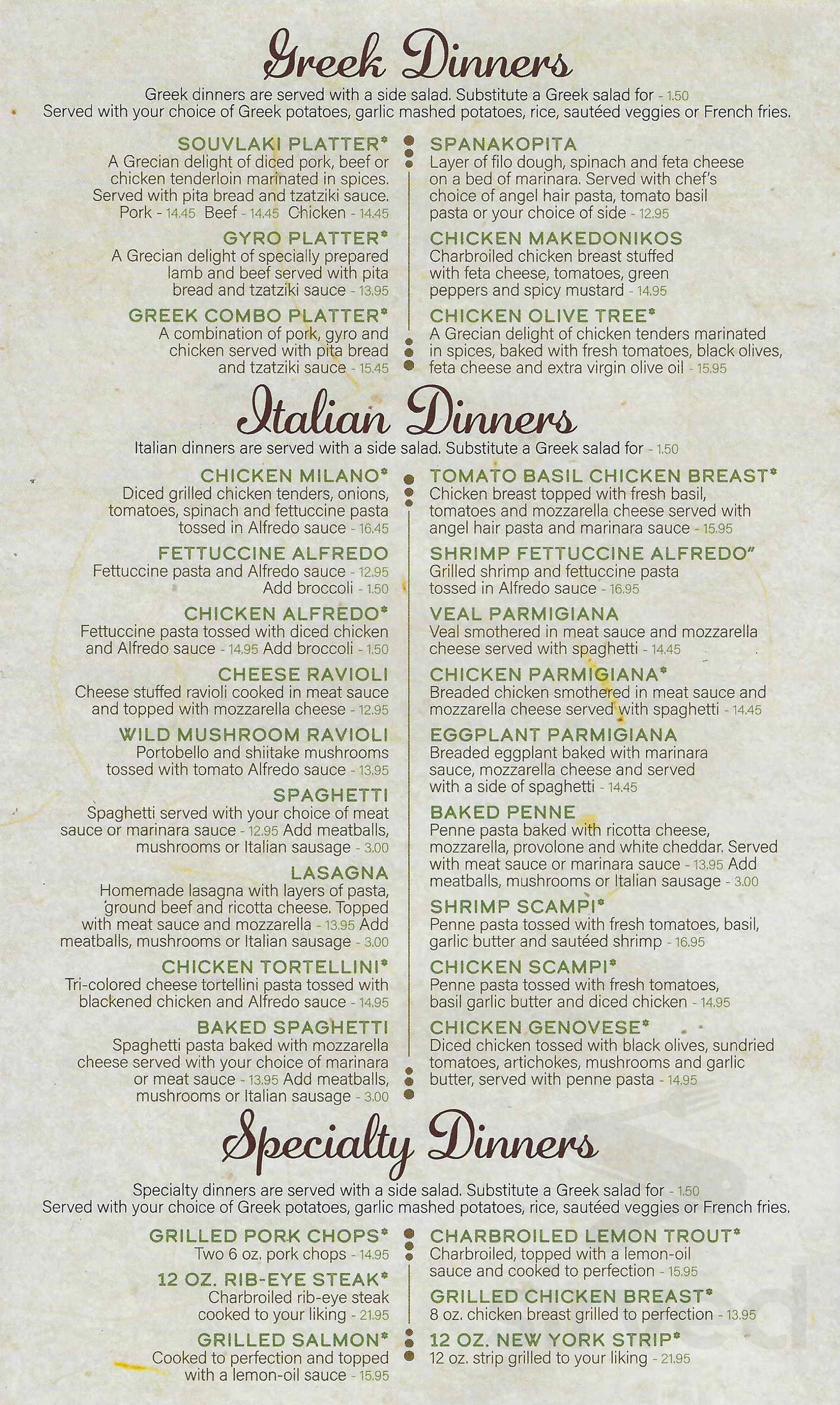 Greek Dinners

Greek dinners are served with a side salad. Substitute a Greek salad for - 1.50
Served with your choice of Greek potatoes, garlic mashed potatoes, rice, sautéed veggies or French fries.

SOUVLAKI PLATTER*
A Grecian delight of diced pork, beef or chicken tenderloin marinated in spices. Served with pita bread and tzatziki sauce.
Pork - 14.45 Beef - 14.45 Chicken - 14.45

GYRO PLATTER*
A Grecian delight of specially prepared lamb and beef served with pita bread and tzatziki sauce - 13.95

GREEK COMBO PLATTER*
A combination of pork, gyro and chicken served with pita bread and tzatziki sauce - 15.45

SPANAKOPITA
Layer of filo dough, spinach and feta cheese on a bed of marinara. Served with chef's choice of angel hair pasta, tomato basil pasta or your choice of side - 12.95

CHICKEN MAKEDONIKOS
Charbroiled chicken breast stuffed with feta cheese, tomatoes, green peppers and spicy mustard - 14.95

CHICKEN OLIVE TREE*
A Grecian delight of chicken tenders marinated in spices, baked with fresh tomatoes, black olives, feta cheese and extra virgin olive oil - 15.95

Italian Dinners

Italian dinners are served with a side salad. Substitute a Greek salad for - 1.50

CHICKEN MILANO*
Diced grilled chicken tenders, onions, tomatoes, spinach and fettuccine pasta tossed in Alfredo sauce - 16.45

FETTUCCINE ALFREDO
Fettuccine pasta and Alfredo sauce - 12.95
Add broccoli - 1.50

CHICKEN ALFREDO*
Fettuccine pasta tossed with diced chicken and Alfredo sauce - 14.95 Add broccoli - 1.50

CHEESE RAVIOLI
Cheese stuffed ravioli cooked in meat sauce and topped with mozzarella cheese - 12.95

WILD MUSHROOM RAVIOLI
Portobello and shiitake mushrooms tossed with tomato Alfredo sauce - 13.95

SPAGHETTI
Spaghetti served with your choice of meat sauce or marinara sauce - 12.95 Add meatballs, mushrooms or Italian sausage - 3.00

LASAGNA
Homemade lasagna with layers of pasta, ground beef and ricotta cheese. Topped with meat sauce and mozzarella - 13.95 Add meatballs, mushrooms or Italian sausage - 3.00

CHICKEN TORTELLINI*
Tri-colored cheese tortellini pasta tossed with blackened chicken and Alfredo sauce - 14.95

BAKED SPAGHETTI
Spaghetti pasta baked with mozzarella cheese served with your choice of marinara or meat sauce - 13.95 Add meatballs, mushrooms or Italian sausage - 3.00

TOMATO BASIL CHICKEN BREAST*
Chicken breast topped with fresh basil, tomatoes and mozzarella cheese served with angel hair pasta and marinara sauce - 15.95

SHRIMP FETTUCCINE ALFREDO"
Grilled shrimp and fettuccine pasta tossed in Alfredo sauce - 16.95

VEAL PARMIGIANA
Veal smothered in meat sauce and mozzarella cheese served with spaghetti - 14.45

CHICKEN PARMIGIANA*
Breaded chicken smothered in meat sauce and mozzarella cheese served with spaghetti - 14.45

EGGPLANT PARMIGIANA
Breaded eggplant baked with marinara sauce, mozzarella cheese and served with a side of spaghetti - 14.45

BAKED PENNE
Penne pasta baked with ricotta cheese, mozzarella, provolone and white cheddar. Served with meat sauce or marinara sauce - 13.95 Add meatballs, mushrooms or Italian sausage - 3.00

SHRIMP SCAMPI*
Penne pasta tossed with fresh tomatoes, basil, garlic butter and sautéed shrimp - 16.95

CHICKEN SCAMPI*
Penne pasta tossed with fresh tomatoes, basil garlic butter and diced chicken - 14.95

CHICKEN GENOVESE*
Diced chicken tossed with black olives, sundried tomatoes, artichokes, mushrooms and garlic butter, served with penne pasta - 14.95

Specialty Dinners

Specialty dinners are served with a side salad. Substitute a Greek salad for - 1.50
Served with your choice of Greek potatoes, garlic mashed potatoes, rice, sautéed veggies or French fries.

GRILLED PORK CHOPS*
Two 6 oz. pork chops - 14.95

12 OZ. RIB-EYE STEAK*
Charbroiled rib-eye steak cooked to your liking - 21.95

GRILLED SALMON*
Cooked to perfection and topped with a lemon-oil sauce - 15.95

CHARBROILED LEMON TROUT*
Charbroiled, topped with a lemon-oil sauce and cooked to perfection - 15.95

GRILLED CHICKEN BREAST*
8 oz. chicken breast grilled to perfection - 13.95

12 OZ. NEW YORK STRIP*
12 oz. strip grilled to your liking - 21.95